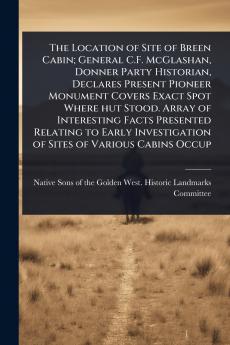 The Location of Site of Breen Cabin; General C.F. McGlashan, Donner Party Historian, Declares Present Pioneer Monument Covers Exact Spot Where hut Stood. Array of Interesting Facts Presented Relating to Early Investigation of Sites of Various Cabins Occup

Native Sons of the Golden West. Historic Landmarks Committee